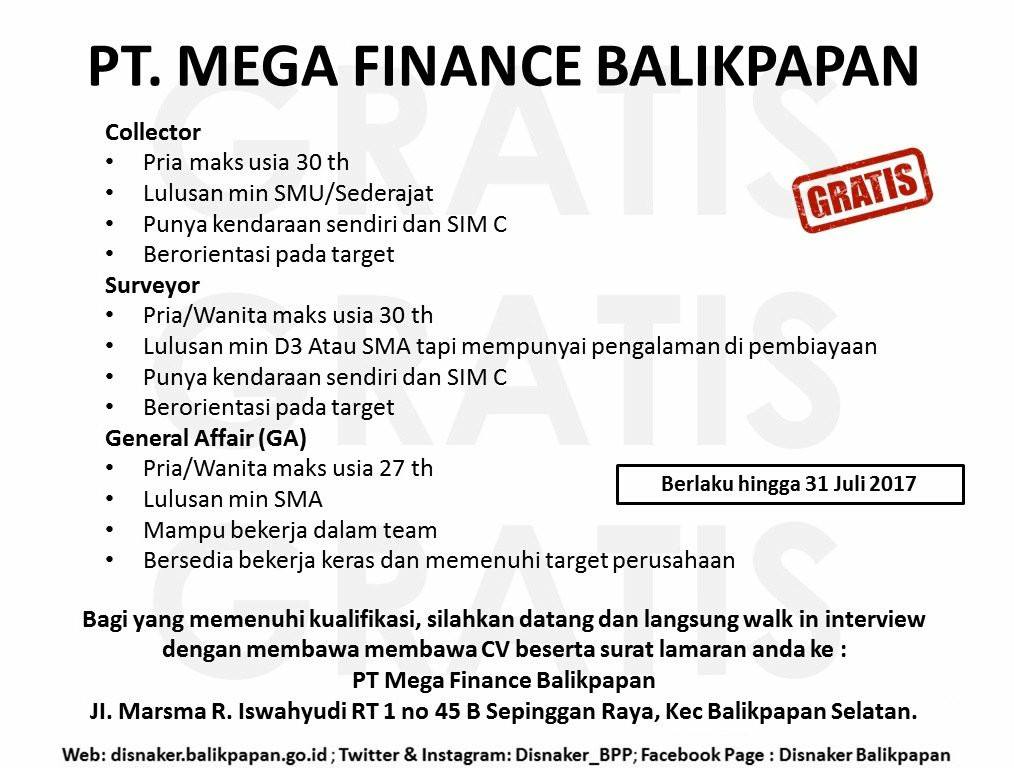 PT. MEGA FINANCE BALIKPAPAN

Collector
• Pria maks usia 30 th
• Lulusan min SMU/Sederajat
• Punya kendaraan sendiri dan SIM C
• Berorientasi pada target

GRATIS

Surveyor
• Pria/Wanita maks usia 30 th
• Lulusan min D3 Atau SMA tapi mempunyai pengalaman di pembiayaan
• Punya kendaraan sendiri dan SIM C
• Berorientasi pada target

General Affair (GA)
• Pria/Wanita maks usia 27 th
• Lulusan min SMA
• Mampu bekerja dalam team
• Bersedia bekerja keras dan memenuhi target perusahaan

Berlaku hingga 31 Juli 2017

Bagi yang memenuhi kualifikasi, silahkan datang dan langsung walk in interview dengan membawa membawa CV beserta surat lamaran anda ke :
PT Mega Finance Balikpapan
Jl. Marsma R. Iswahyudi RT 1 no 45 B Sepinggan Raya, Kec Balikpapan Selatan.

Web: disnaker.balikpapan.go.id ; Twitter & Instagram: Disnaker_BPP; Facebook Page : Disnaker Balikpapan

GRATIS